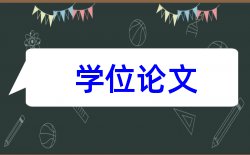 学位论文